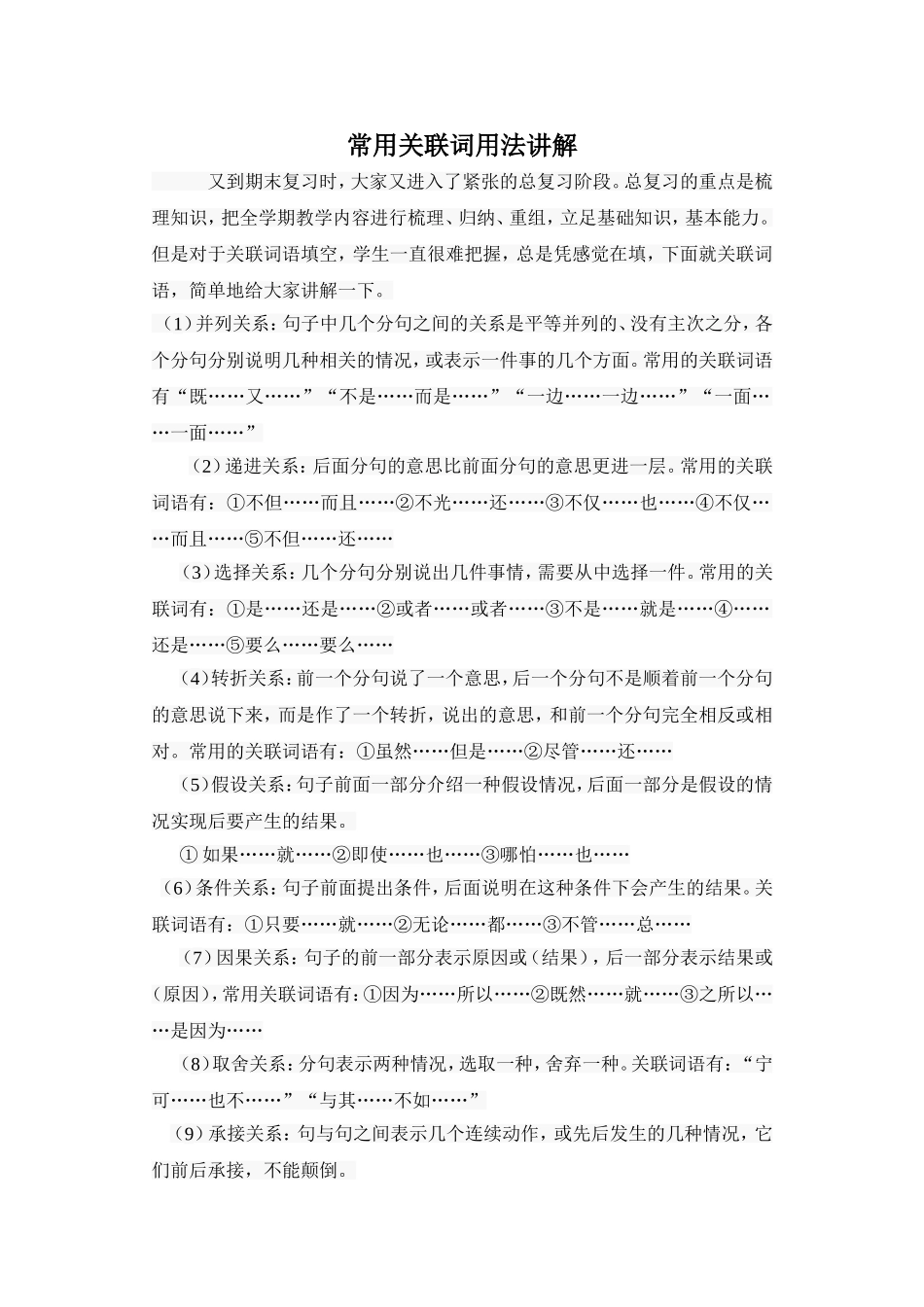 常用关联词用法讲解

又到期末复习时，大家又进入了紧张的总复习阶段。总复习的重点是梳理知识，把全学期教学内容进行梳理、归纳、重组，立足基础知识，基本能力。但是对于关联词语填空，学生一直很难把握，总是凭感觉在填，下面就关联词语，简单地给大家讲解一下。

（1）并列关系：句子中几个分句之间的关系是平等并列的、没有主次之分，各个分句分别说明几种相关的情况，或表示一件事的几个方面。常用的关联词语有“既……又……”“不是……而是……”“一边……一边……”“一面……一面……”

（2）递进关系：后面分句的意思比前面分句的意思更进一层。常用的关联词语有：①不但……而且……②不光……还……③不仅……也……④不仅……而且……⑤不但……还……

（3）选择关系：几个分句分别说出几件事情，需要从中选择一件。常用的关联词有：①是……还是……②或者……或者……③不是……就是……④……还是……⑤要么……要么……

（4）转折关系：前一个分句说了一个意思，后一个分句不是顺着前一个分句的意思说下来，而是作了一个转折，说出的意思，和前一个分句完全相反或相对。常用的关联词语有：①虽然……但是……②尽管……还……

（5）假设关系：句子前面一部分介绍一种假设情况，后面一部分是假设的情况实现后要产生的结果。

① 如果……就……②即使……也……③哪怕……也……

（6）条件关系：句子前面提出条件，后面说明在这种条件下会产生的结果。关联词语有：①只要……就……②无论……都……③不管……总……

（7）因果关系：句子的前一部分表示原因或（结果），后一部分表示结果或（原因），常用关联词语有：①因为……所以……②既然……就……③之所以……是因为……

（8）取舍关系：分句表示两种情况，选取一种，舍弃一种。关联词语有：“宁可……也不……”“与其……不如……”

（9）承接关系：句与句之间表示几个连续动作，或先后发生的几种情况，它们前后承接，不能颠倒。